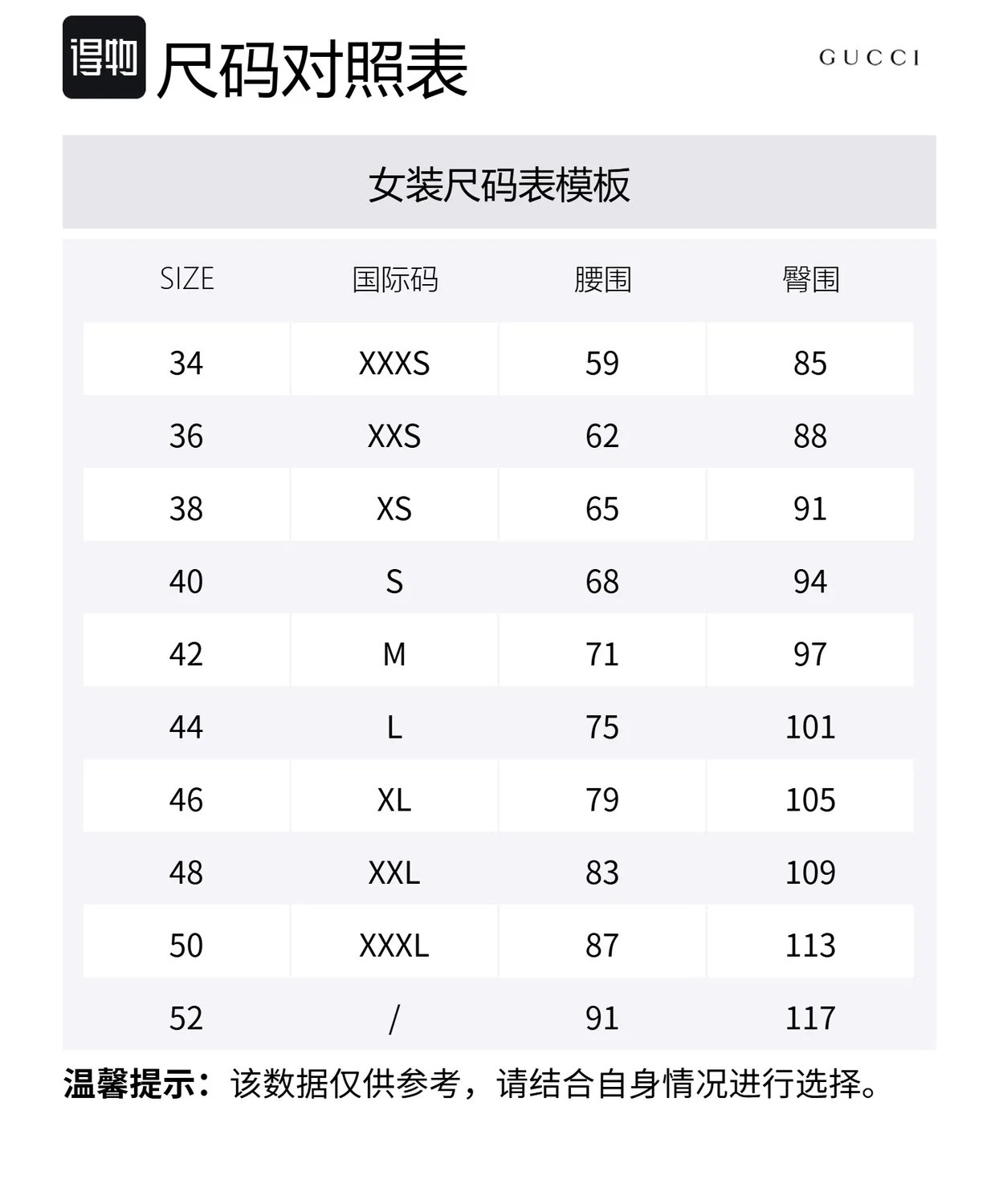 得物 尺码对照表

GUCCI

女装尺码表模板

| SIZE | 国际码 | 腰围 | 臀围 |
|---|---|---|---|
| 34 | XXXS | 59 | 85 |
| 36 | XXS | 62 | 88 |
| 38 | XS | 65 | 91 |
| 40 | S | 68 | 94 |
| 42 | M | 71 | 97 |
| 44 | L | 75 | 101 |
| 46 | XL | 79 | 105 |
| 48 | XXL | 83 | 109 |
| 50 | XXXL | 87 | 113 |
| 52 | / | 91 | 117 |

温馨提示：该数据仅供参考，请结合自身情况进行选择。